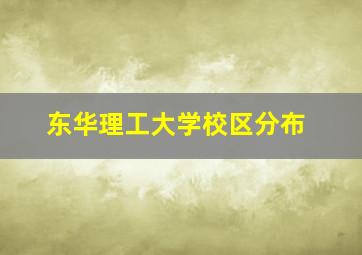 东华理工大学校区分布